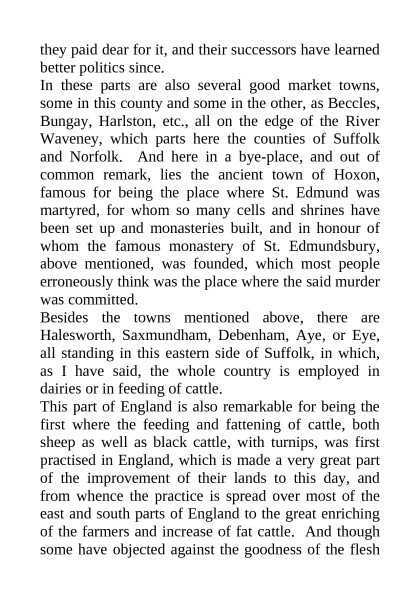 they paid dear for it, and their successors have learned better politics since.

In these parts are also several good market towns, some in this county and some in the other, as Beccles, Bungay, Harlston, etc., all on the edge of the River Waveney, which parts here the counties of Suffolk and Norfolk. And here in a bye-place, and out of common remark, lies the ancient town of Hoxon, famous for being the place where St. Edmund was martyred, for whom so many cells and shrines have been set up and monasteries built, and in honour of whom the famous monastery of St. Edmundsbury, above mentioned, was founded, which most people erroneously think was the place where the said murder was committed.

Besides the towns mentioned above, there are Halesworth, Saxmundham, Debenham, Aye, or Eye, all standing in this eastern side of Suffolk, in which, as I have said, the whole country is employed in dairies or in feeding of cattle.

This part of England is also remarkable for being the first where the feeding and fattening of cattle, both sheep as well as black cattle, with turnips, was first practised in England, which is made a very great part of the improvement of their lands to this day, and from whence the practice is spread over most of the east and south parts of England to the great enriching of the farmers and increase of fat cattle. And though some have objected against the goodness of the flesh